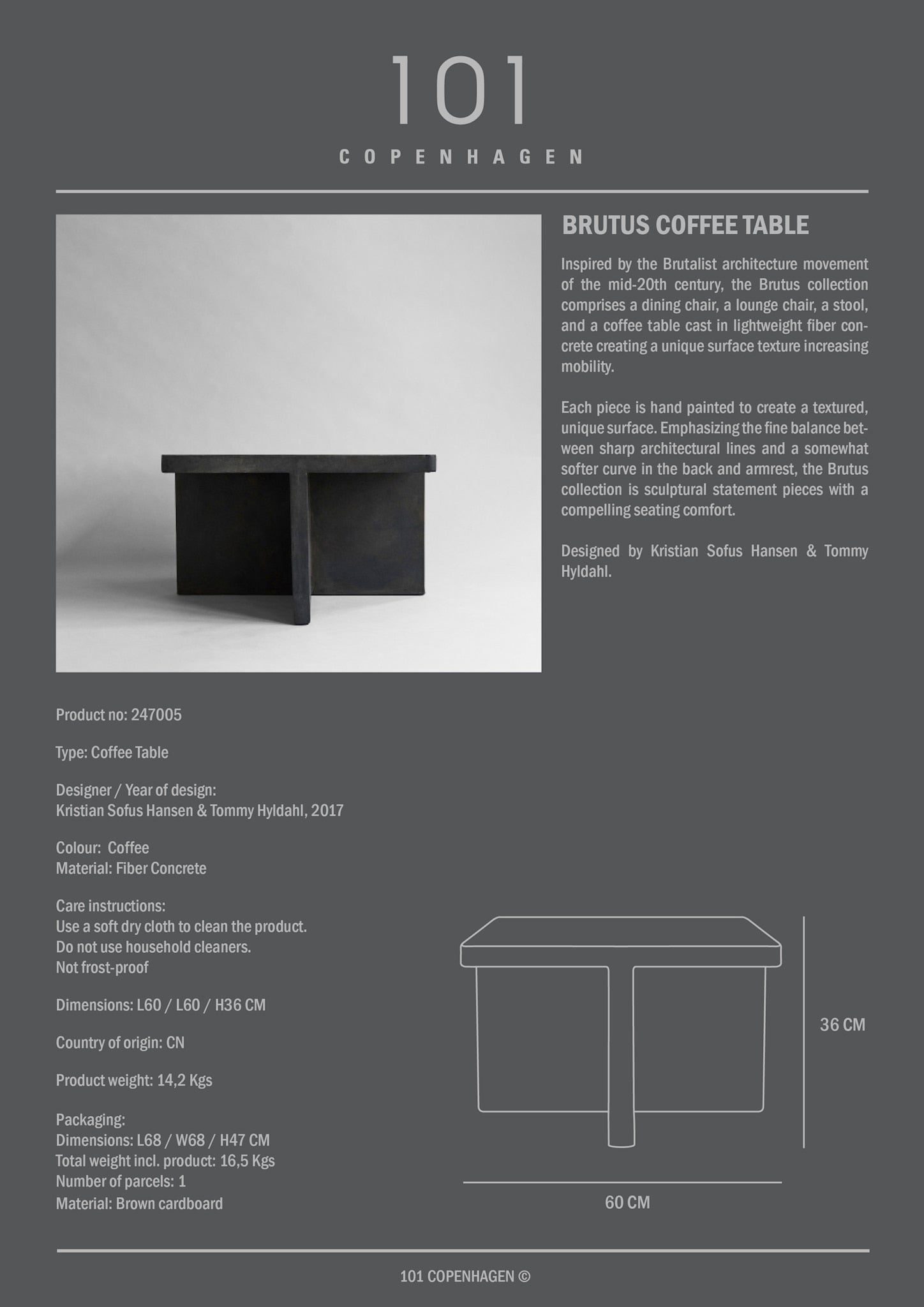 101
COPENHAGEN

BRUTUS COFFEE TABLE

Inspired by the Brutalist architecture movement of the mid-20th century, the Brutus collection comprises a dining chair, a lounge chair, a stool, and a coffee table cast in lightweight fiber concrete creating a unique surface texture increasing mobility.

Each piece is hand painted to create a textured, unique surface. Emphasizing the fine balance between sharp architectural lines and a somewhat softer curve in the back and armrest, the Brutus collection is sculptural statement pieces with a compelling seating comfort.

Designed by Kristian Sofus Hansen & Tommy Hyldahl.

Product no: 247005

Type: Coffee Table

Designer / Year of design:
Kristian Sofus Hansen & Tommy Hyldahl, 2017

Colour: Coffee
Material: Fiber Concrete

Care instructions:
Use a soft dry cloth to clean the product.
Do not use household cleaners.
Not frost-proof

Dimensions: L60 / L60 / H36 CM

Country of origin: CN

Product weight: 14,2 Kgs

Packaging:
Dimensions: L68 / W68 / H47 CM
Total weight incl. product: 16,5 Kgs
Number of parcels: 1
Material: Brown cardboard

36 CM

60 CM

101 COPENHAGEN ©